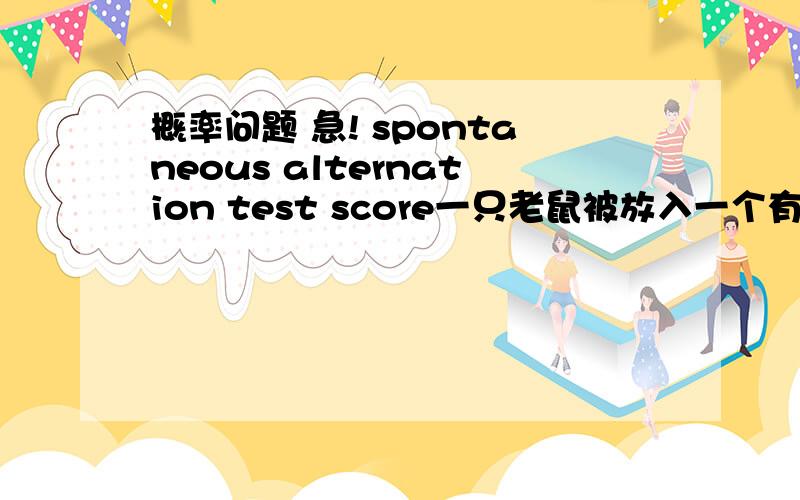 概率问题 急! spontaneous alternation test score一只老鼠被放入一个有